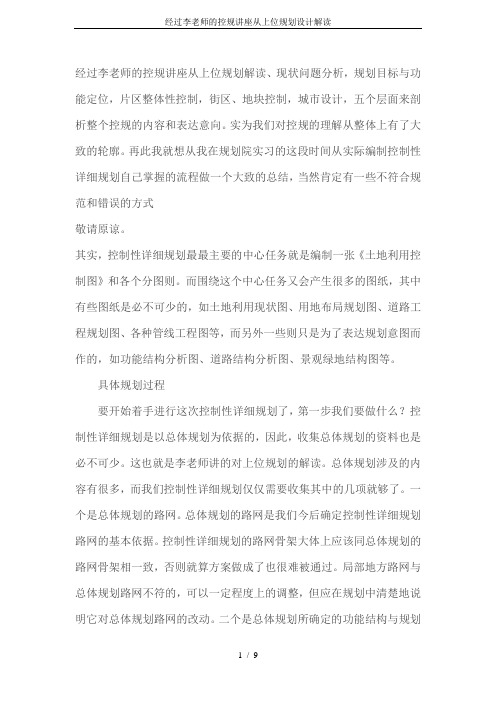 经过李老师的控规讲座从上位规划设计解读

经过李老师的控规讲座从上位规划解读、现状问题分析，规划目标与功能定位，片区整体性控制，街区、地块控制，城市设计，五个层面来剖析整个控规的内容和表达意向。实为我们对控规的理解从整体上有了大致的轮廓。再此我就想从我在规划院实习的这段时间从实际编制控制性详细规划自己掌握的流程做一个大致的总结，当然肯定有一些不符合规范和错误的方式

敬请原谅。

其实，控制性详细规划最最主要的中心任务就是编制一张《土地利用控制图》和各个分图则。而围绕这个中心任务又会产生很多的图纸，其中有些图纸是必不可少的，如土地利用现状图、用地布局规划图、道路工程规划图、各种管线工程图等，而另外一些则只是为了表达规划意图而作的，如功能结构分析图、道路结构分析图、景观绿地结构图等。

具体规划过程

要开始着手进行这次控制性详细规划了，第一步我们要做什么？控制性详细规划是以总体规划为依据的，因此，收集总体规划的资料也是必不可少。这也就是李老师讲的对上位规划的解读。总体规划涉及的内容有很多，而我们控制性详细规划仅仅需要收集其中的几项就够了。一个是总体规划的路网。总体规划的路网是我们今后确定控制性详细规划路网的基本依据。控制性详细规划的路网骨架大体上应该同总体规划的路网骨架相一致，否则就算方案做成了也很难被通过。局部地方路网与总体规划路网不符的，可以一定程度上的调整，但应在规划中清楚地说明它对总体规划路网的改动。二个是总体规划所确定的功能结构与规划

1 / 9